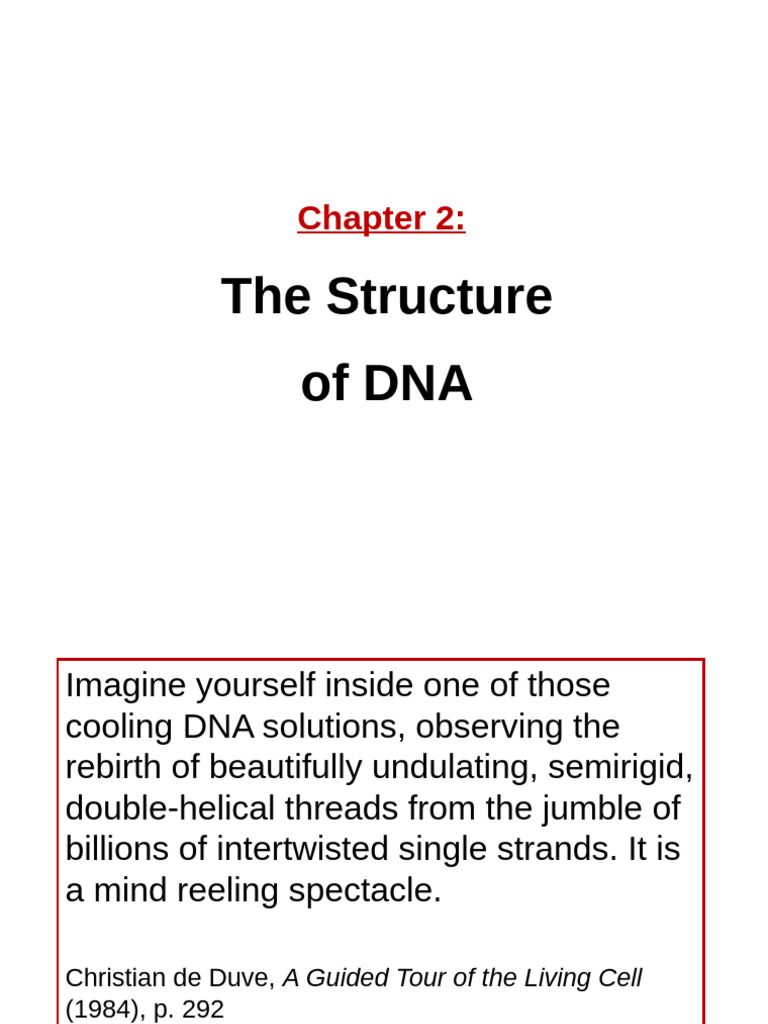 Chapter 2:

The Structure of DNA

Imagine yourself inside one of those cooling DNA solutions, observing the rebirth of beautifully undulating, semirigid, double-helical threads from the jumble of billions of intertwisted single strands. It is a mind reeling spectacle.

Christian de Duve, A Guided Tour of the Living Cell (1984), p. 292